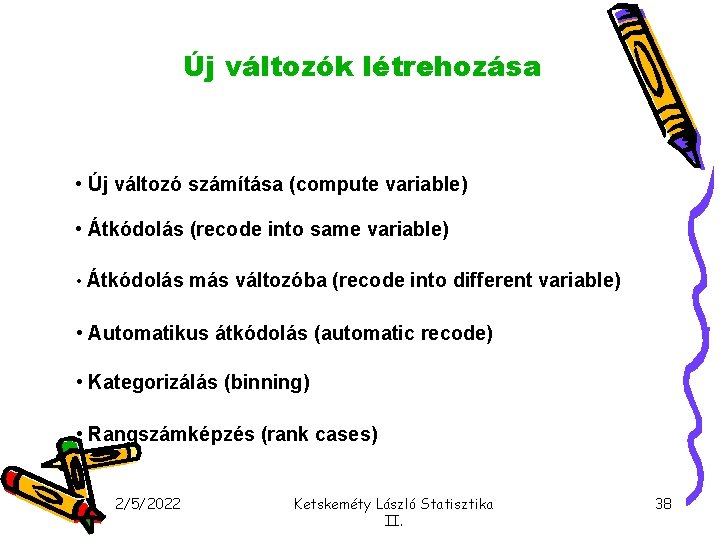 Új változók létrehozása

• Új változó számítása (compute variable)

• Átkódolás (recode into same variable)

• Átkódolás más változóba (recode into different variable)

• Automatikus átkódolás (automatic recode)

• Kategorizálás (binning)

• Rangszámképzés (rank cases)

2/5/2022

Ketskeméty László Statisztika II.

38